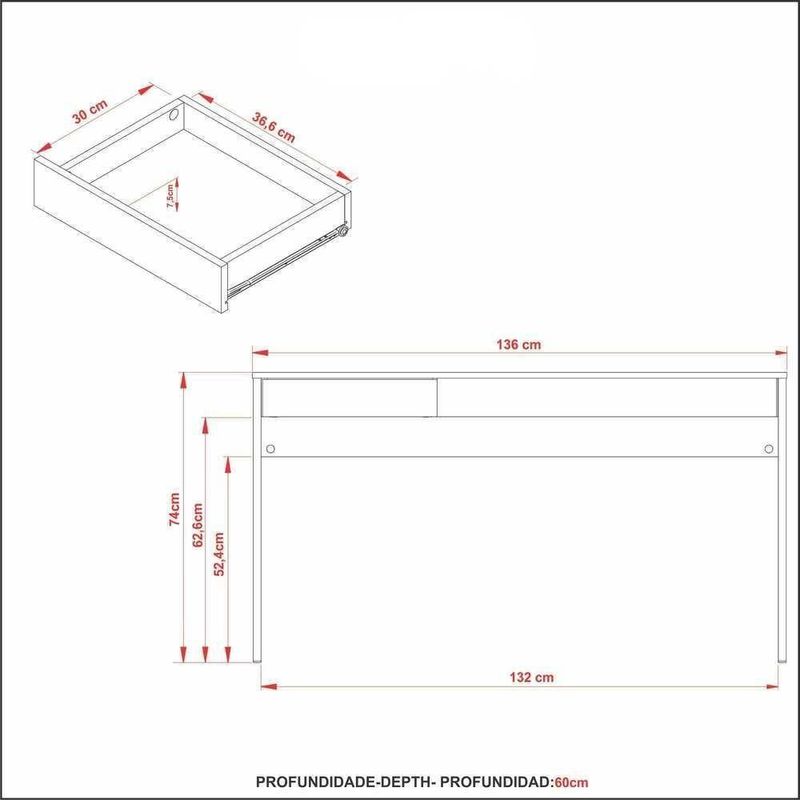 30 cm

36,6 cm

7,5cm

136 cm

74cm

62,6cm

52,4cm

132 cm

PROFUNDIDADE-DEPTH- PROFUNDIDAD:60cm